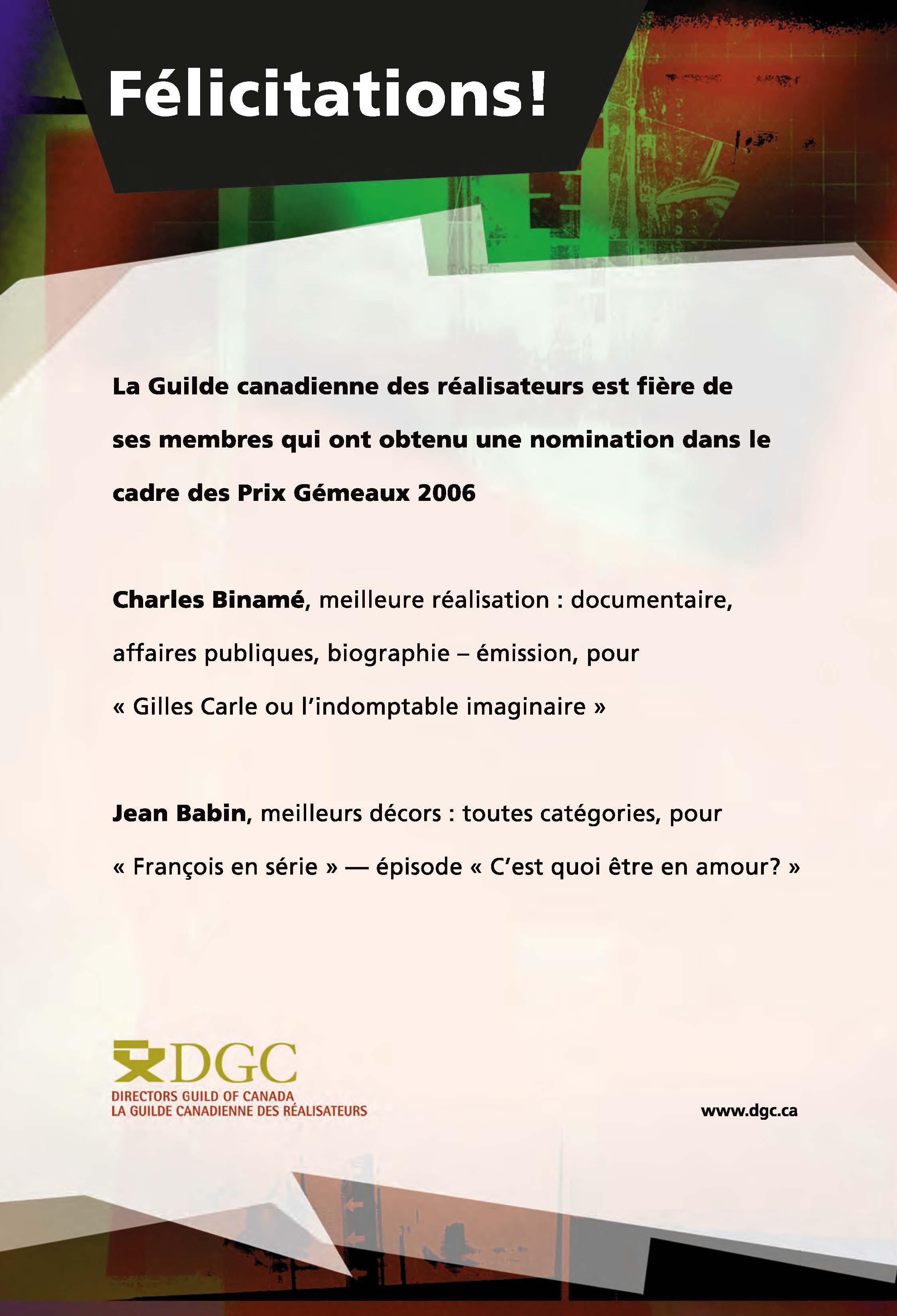 Félicitations!

La Guilde canadienne des réalisateurs est fière de ses membres qui ont obtenu une nomination dans le cadre des Prix Gémeaux 2006

Charles Binamé, meilleure réalisation : documentaire, affaires publiques, biographie – émission, pour « Gilles Carle ou l'indomptable imaginaire »

Jean Babin, meilleurs décors : toutes catégories, pour « François en série » — épisode « C'est quoi être en amour? »

DGC
DIRECTORS GUILD OF CANADA
LA GUILDE CANADIENNE DES RÉALISATEURS

www.dgc.ca